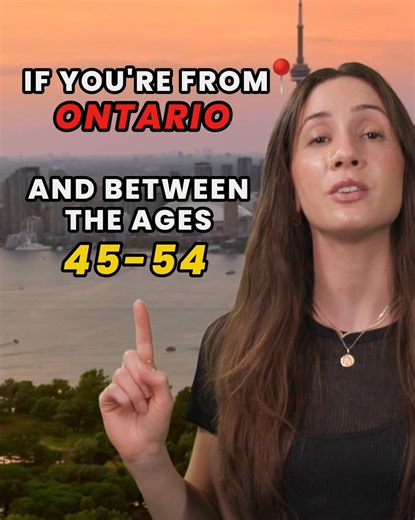 IF YOU'RE FROM
ONTARIO

AND BETWEEN
THE AGES
45-54